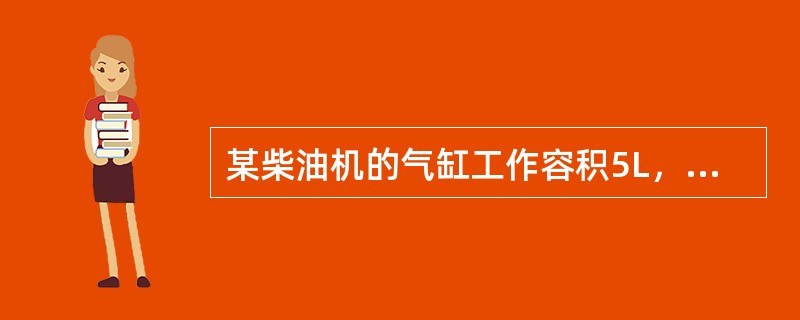 某柴油机的气缸工作容积5L，...